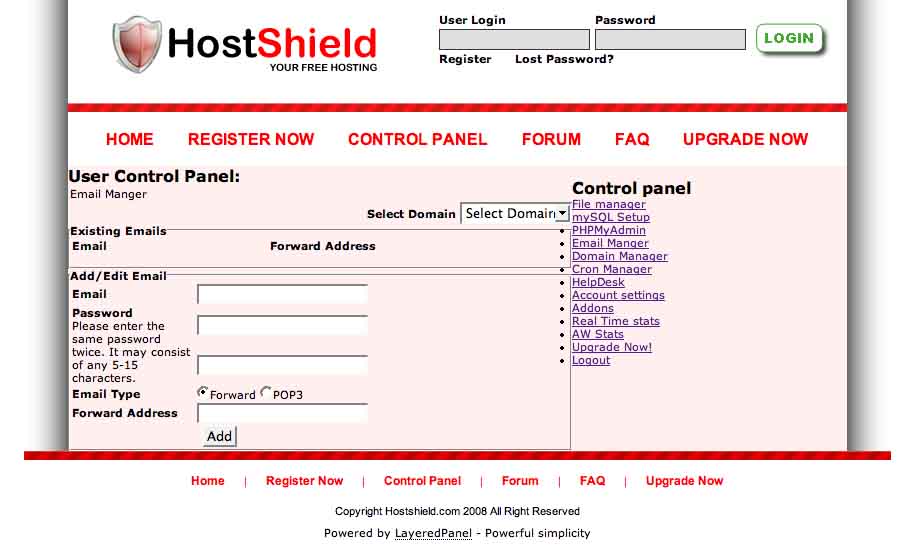 HostShield
YOUR FREE HOSTING

User Login
Password
LOGIN
Register
Lost Password?

HOME
REGISTER NOW
CONTROL PANEL
FORUM
FAQ
UPGRADE NOW

User Control Panel:
Email Manger

Select Domain
Select Domain

Existing Emails
| Email | Forward Address |
|---|---|

Add/Edit Email
Email
Password
Please enter the same password twice. It may consist of any 5-15 characters.
Email Type
Forward
POP3
Forward Address
Add

Control panel
- File manager
- mySQL Setup
- PHPMyAdmin
- Email Manger
- Domain Manager
- Cron Manager
- HelpDesk
- Account settings
- Addons
- Real Time stats
- AW Stats
- Upgrade Now!
- Logout

Home | Register Now | Control Panel | Forum | FAQ | Upgrade Now

Copyright Hostshield.com 2008 All Right Reserved

Powered by LayeredPanel - Powerful simplicity